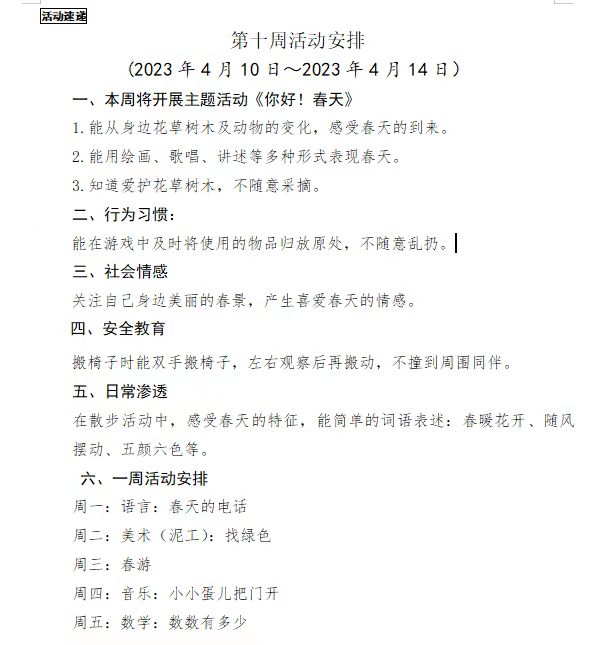 活动速递

第十周活动安排

（2023 年 4 月 10 日～2023 年 4 月 14 日）

一、本周将开展主题活动《你好！春天》

1. 能从身边花草树木及动物的变化，感受春天的到来。

2. 能用绘画、歌唱、讲述等多种形式表现春天。

3. 知道爱护花草树木，不随意采摘。

二、行为习惯：

能在游戏中及时将使用的物品归放原处，不随意乱扔。

三、社会情感

关注自己身边美丽的春景，产生喜爱春天的情感。

四、安全教育

搬椅子时能双手搬椅子，左右观察后再搬动，不撞到周围同伴。

五、日常渗透

在散步活动中，感受春天的特征，能简单的词语表述：春暖花开、随风摆动、五颜六色等。

六、一周活动安排

周一：语言：春天的电话

周二：美术（泥工）：找绿色

周三：春游

周四：音乐：小小蛋儿把门开

周五：数学：数数有多少